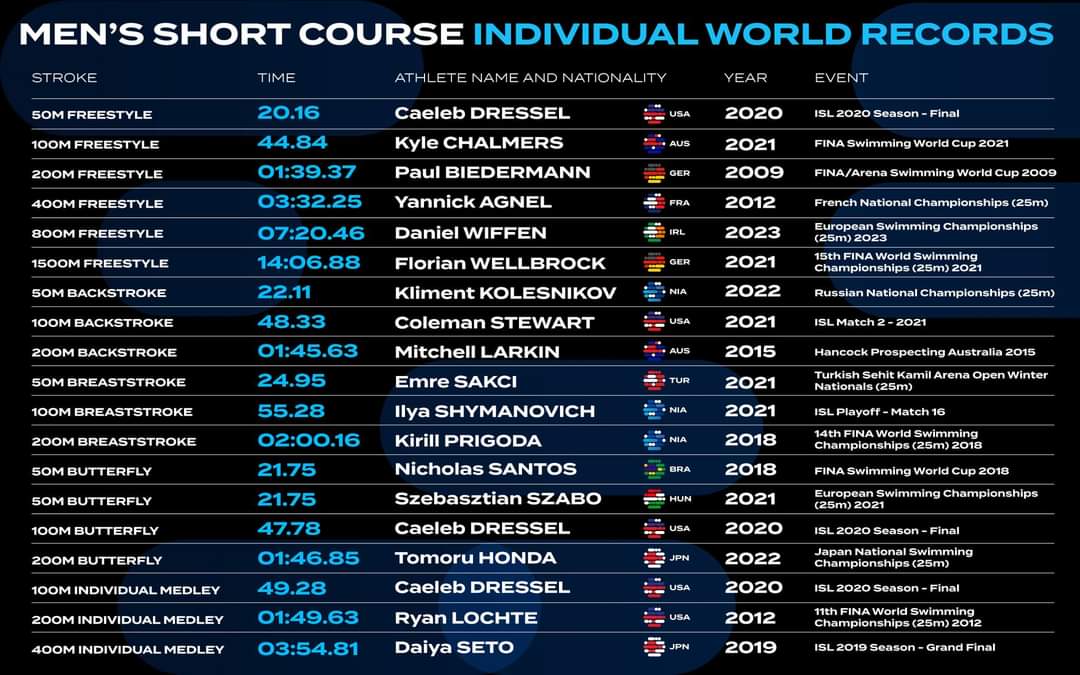 MEN'S SHORT COURSE INDIVIDUAL WORLD RECORDS

| STROKE | TIME | ATHLETE NAME AND NATIONALITY | | YEAR | EVENT |
|---|---|---|---|---|---|
| 50M FREESTYLE | 20.16 | Caeleb DRESSEL | USA | 2020 | ISL 2020 Season - Final |
| 100M FREESTYLE | 44.84 | Kyle CHALMERS | AUS | 2021 | FINA Swimming World Cup 2021 |
| 200M FREESTYLE | 01:39.37 | Paul BIEDERMANN | GER | 2009 | FINA/Arena Swimming World Cup 2009 |
| 400M FREESTYLE | 03:32.25 | Yannick AGNEL | FRA | 2012 | French National Championships (25m) |
| 800M FREESTYLE | 07:20.46 | Daniel WIFFEN | IRL | 2023 | European Swimming Championships (25m) 2023 |
| 1500M FREESTYLE | 14:06.88 | Florian WELLBROCK | GER | 2021 | 15th FINA World Swimming Championships (25m) 2021 |
| 50M BACKSTROKE | 22.11 | Kliment KOLESNIKOV | NIA | 2022 | Russian National Championships (25m) |
| 100M BACKSTROKE | 48.33 | Coleman STEWART | USA | 2021 | ISL Match 2 - 2021 |
| 200M BACKSTROKE | 01:45.63 | Mitchell LARKIN | AUS | 2015 | Hancock Prospecting Australia 2015 |
| 50M BREASTSTROKE | 24.95 | Emre SAKCI | TUR | 2021 | Turkish Sehit Kamil Arena Open Winter Nationals (25m) |
| 100M BREASTSTROKE | 55.28 | Ilya SHYMANOVICH | NIA | 2021 | ISL Playoff - Match 16 |
| 200M BREASTSTROKE | 02:00.16 | Kirill PRIGODA | NIA | 2018 | 14th FINA World Swimming Championships (25m) 2018 |
| 50M BUTTERFLY | 21.75 | Nicholas SANTOS | BRA | 2018 | FINA Swimming World Cup 2018 |
| 50M BUTTERFLY | 21.75 | Szebasztian SZABO | HUN | 2021 | European Swimming Championships (25m) 2021 |
| 100M BUTTERFLY | 47.78 | Caeleb DRESSEL | USA | 2020 | ISL 2020 Season - Final |
| 200M BUTTERFLY | 01:46.85 | Tomoru HONDA | JPN | 2022 | Japan National Swimming Championships (25m) |
| 100M INDIVIDUAL MEDLEY | 49.28 | Caeleb DRESSEL | USA | 2020 | ISL 2020 Season - Final |
| 200M INDIVIDUAL MEDLEY | 01:49.63 | Ryan LOCHTE | USA | 2012 | 11th FINA World Swimming Championships (25m) 2012 |
| 400M INDIVIDUAL MEDLEY | 03:54.81 | Daiya SETO | JPN | 2019 | ISL 2019 Season - Grand Final |